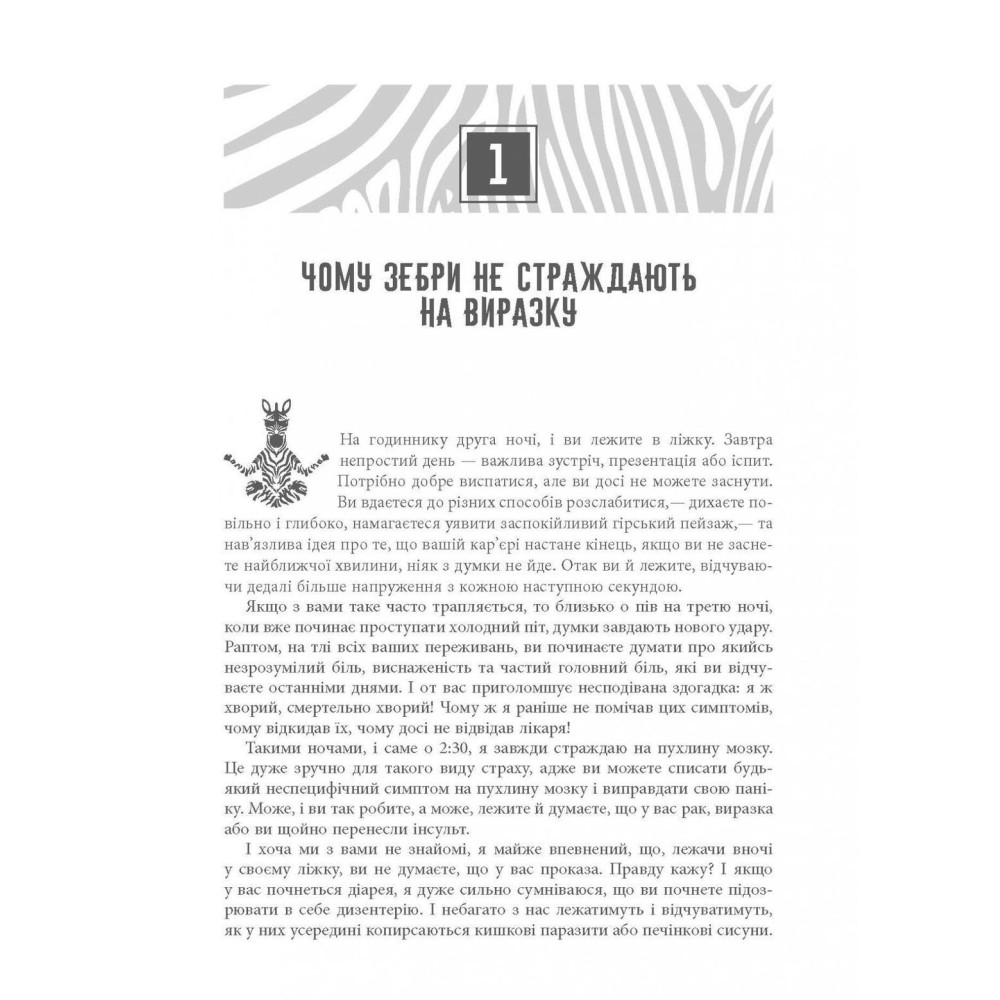 1

ЧОМУ ЗЕБРИ НЕ СТРАЖДАЮТЬ НА ВИРАЗКУ

На годиннику друга ночі, і ви лежите в ліжку. Завтра непростий день — важлива зустріч, презентація або іспит. Потрібно добре виспатися, але ви досі не можете заснути. Ви вдаєтеся до різних способів розслабитися,— дихаєте повільно і глибоко, намагаєтеся уявити заспокійливий гірський пейзаж,— та нав'язлива ідея про те, що вашій кар'єрі настане кінець, якщо ви не заснете найближчої хвилини, ніяк з думки не йде. Отак ви й лежите, відчуваючи дедалі більше напруження з кожною наступною секундою.

Якщо з вами таке часто трапляється, то близько о пів на третю ночі, коли вже починає проступати холодний піт, думки завдають нового удару. Раптом, на тлі всіх ваших переживань, ви починаєте думати про якийсь незрозумілий біль, виснаженість та частий головний біль, які ви відчуваєте останніми днями. І от вас приголомшує несподівана здогадка: я ж хворий, смертельно хворий! Чому ж я раніше не помічав цих симптомів, чому відкидав їх, чому досі не відвідав лікаря!

Такими ночами, і саме о 2:30, я завжди страждаю на пухлину мозку. Це дуже зручно для такого виду страху, адже ви можете списати будь-який неспецифічний симптом на пухлину мозку і виправдати свою паніку. Може, і ви так робите, а може, лежите й думаєте, що у вас рак, виразка або ви щойно перенесли інсульт.

І хоча ми з вами не знайомі, я майже впевнений, що, лежачи вночі у своєму ліжку, ви не думаєте, що у вас проказа. Правду кажу? І якщо у вас почнеться діарея, я дуже сильно сумніваюся, що ви почнете підозрювати в себе дизентерію. І небагато з нас лежатимуть і відчуватимуть, як у них усередині копирсаються кишкові паразити або печінкові сисуни.